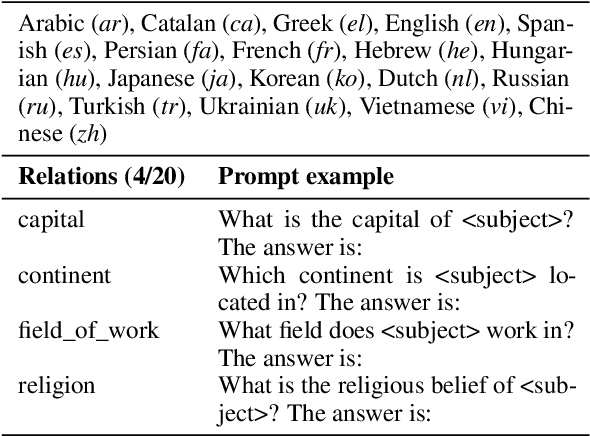 Arabic (ar), Catalan (ca), Greek (el), English (en), Spanish (es), Persian (fa), French (fr), Hebrew (he), Hungarian (hu), Japanese (ja), Korean (ko), Dutch (nl), Russian (ru), Turkish (tr), Ukrainian (uk), Vietnamese (vi), Chinese (zh)

| Relations (4/20) | Prompt example |
|---|---|
| capital | What is the capital of <subject>? The answer is: |
| continent | Which continent is <subject> located in? The answer is: |
| field_of_work | What field does <subject> work in? The answer is: |
| religion | What is the religious belief of <subject>? The answer is: |